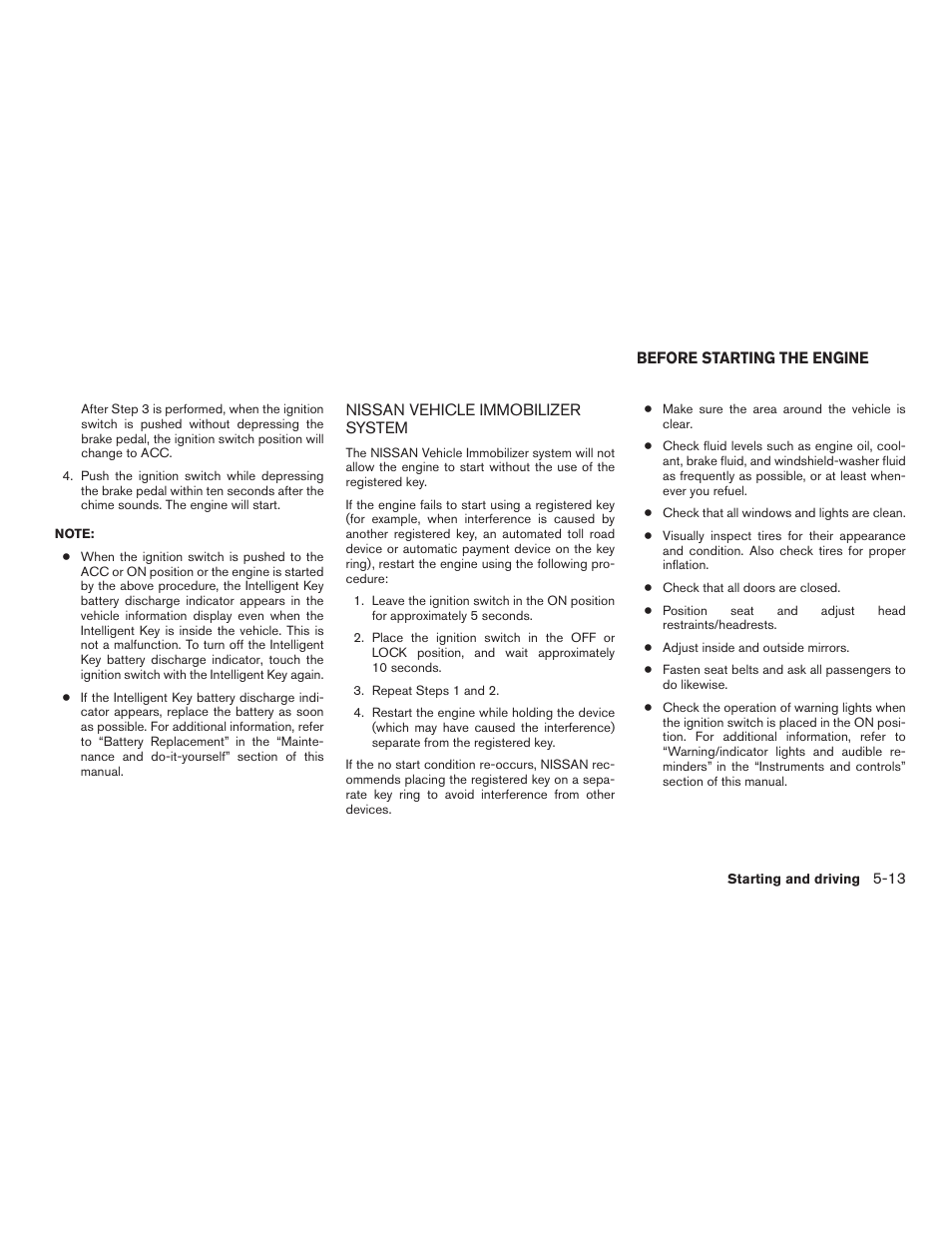 After Step 3 is performed, when the ignition switch is pushed without depressing the brake pedal, the ignition switch position will change to ACC.

4. Push the ignition switch while depressing the brake pedal within ten seconds after the chime sounds. The engine will start.

NOTE:

● When the ignition switch is pushed to the ACC or ON position or the engine is started by the above procedure, the Intelligent Key battery discharge indicator appears in the vehicle information display even when the Intelligent Key is inside the vehicle. This is not a malfunction. To turn off the Intelligent Key battery discharge indicator, touch the ignition switch with the Intelligent Key again.

● If the Intelligent Key battery discharge indicator appears, replace the battery as soon as possible. For additional information, refer to “Battery Replacement” in the “Maintenance and do-it-yourself” section of this manual.

NISSAN VEHICLE IMMOBILIZER SYSTEM

The NISSAN Vehicle Immobilizer system will not allow the engine to start without the use of the registered key.

If the engine fails to start using a registered key (for example, when interference is caused by another registered key, an automated toll road device or automatic payment device on the key ring), restart the engine using the following procedure:

1. Leave the ignition switch in the ON position for approximately 5 seconds.

2. Place the ignition switch in the OFF or LOCK position, and wait approximately 10 seconds.

3. Repeat Steps 1 and 2.

4. Restart the engine while holding the device (which may have caused the interference) separate from the registered key.

If the no start condition re-occurs, NISSAN recommends placing the registered key on a separate key ring to avoid interference from other devices.

BEFORE STARTING THE ENGINE

● Make sure the area around the vehicle is clear.

● Check fluid levels such as engine oil, coolant, brake fluid, and windshield-washer fluid as frequently as possible, or at least whenever you refuel.

● Check that all windows and lights are clean.

● Visually inspect tires for their appearance and condition. Also check tires for proper inflation.

● Check that all doors are closed.

● Position seat and adjust head restraints/headrests.

● Adjust inside and outside mirrors.

● Fasten seat belts and ask all passengers to do likewise.

● Check the operation of warning lights when the ignition switch is placed in the ON position. For additional information, refer to “Warning/indicator lights and audible reminders” in the “Instruments and controls” section of this manual.

Starting and driving 5-13